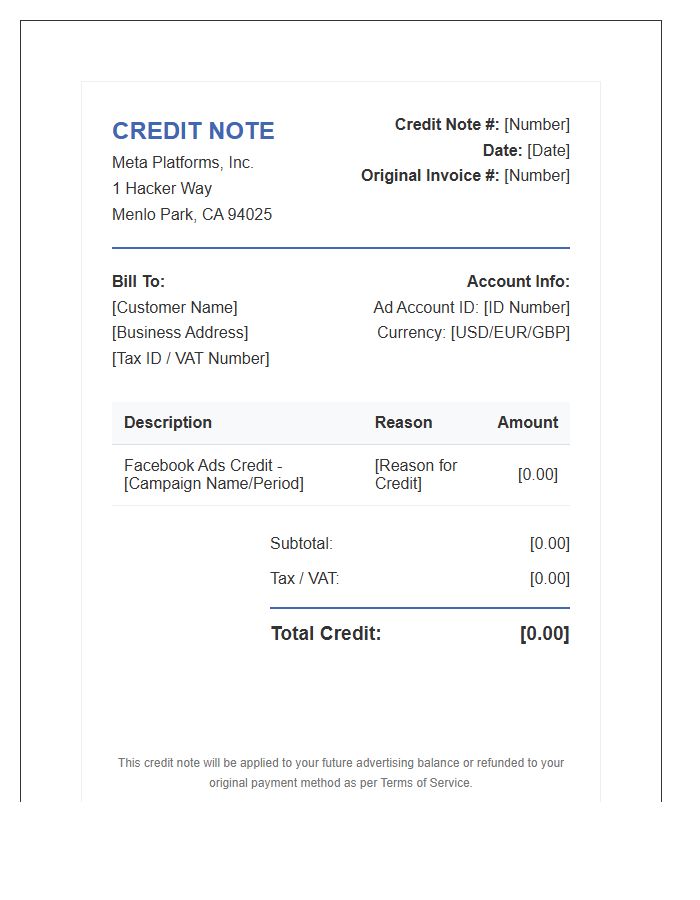 CREDIT NOTE
Meta Platforms, Inc.
1 Hacker Way
Menlo Park, CA 94025

Credit Note #: [Number]
Date: [Date]
Original Invoice #: [Number]

Bill To:
[Customer Name]
[Business Address]
[Tax ID / VAT Number]

Account Info:
Ad Account ID: [ID Number]
Currency: [USD/EUR/GBP]

| Description | Reason | Amount |
|---|---|---|
| Facebook Ads Credit - [Campaign Name/Period] | [Reason for Credit] | [0.00] |

Subtotal: [0.00]
Tax / VAT: [0.00]
Total Credit: [0.00]

This credit note will be applied to your future advertising balance or refunded to your original payment method as per Terms of Service.